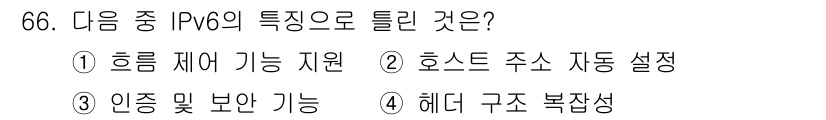 66. 다음 중 IPv6의 특징으로 틀린 것은?

① 흐름 제어 기능 지원 ② 호스트 주소 자동 설정

③ 인증 및 보안 기능 ④ 헤더 구조 복잡성